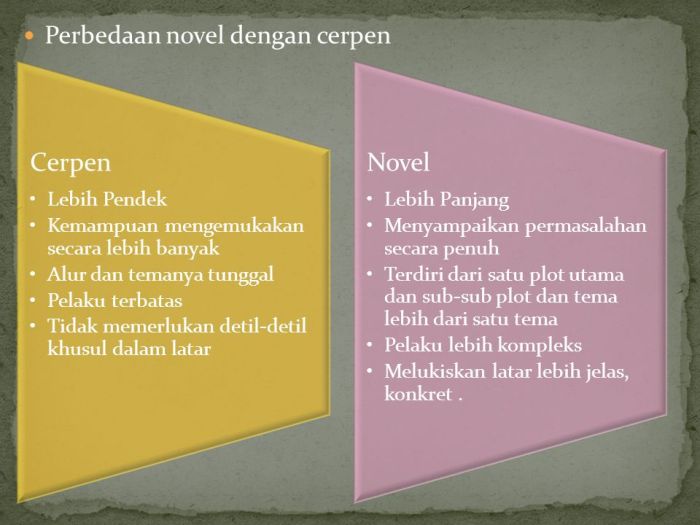 • Perbedaan novel dengan cerpen

Cerpen

• Lebih Pendek
• Kemampuan mengemukakan secara lebih banyak
• Alur dan temanya tunggal
• Pelaku terbatas
• Tidak memerlukan detil-detil khusul dalam latar

Novel

• Lebih Panjang
• Menyampaikan permasalahan secara penuh
• Terdiri dari satu plot utama dan sub-sub plot dan tema lebih dari satu tema
• Pelaku lebih kompleks
• Melukiskan latar lebih jelas, konkret .